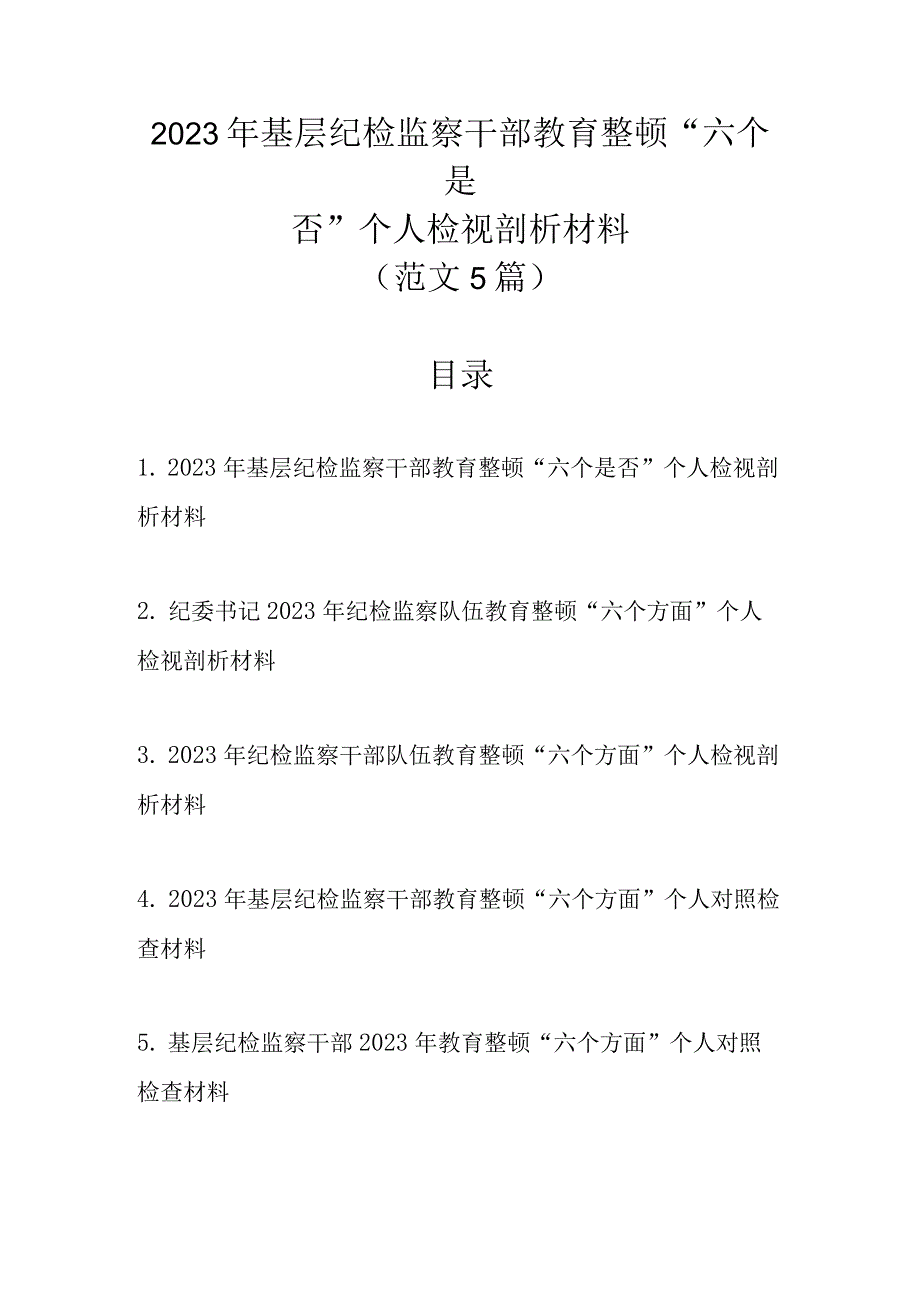 2023年基层纪检监察干部教育整顿“六个是否”个人检视剖析材料
（范文5篇）

目录

1. 2023年基层纪检监察干部教育整顿“六个是否”个人检视剖析材料

2. 纪委书记2023年纪检监察队伍教育整顿“六个方面”个人检视剖析材料

3. 2023年纪检监察干部队伍教育整顿“六个方面”个人检视剖析材料

4. 2023年基层纪检监察干部教育整顿“六个方面”个人对照检查材料

5. 基层纪检监察干部2023年教育整顿“六个方面”个人对照检查材料